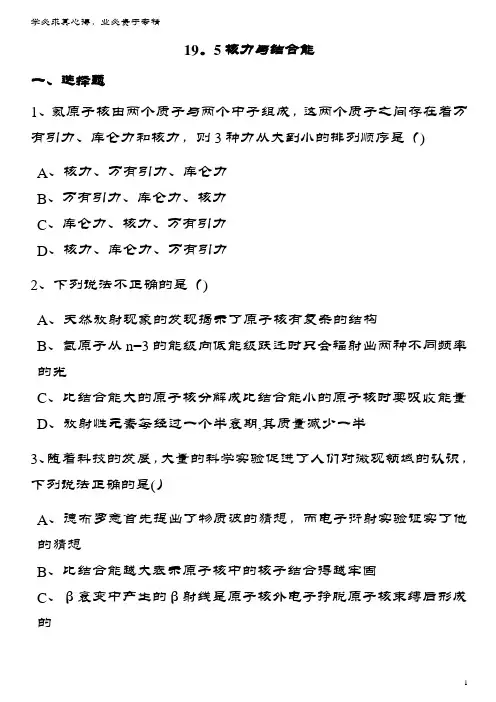 学必求其心得，业必贵于专精

19。5 核力与结合能

一、选择题

1、氦原子核由两个质子与两个中子组成，这两个质子之间存在着万有引力、库仑力和核力，则 3 种力从大到小的排列顺序是（）

A、核力、万有引力、库仑力

B、万有引力、库仑力、核力

C、库仑力、核力、万有引力

D、核力、库仑力、万有引力

2、下列说法不正确的是（）

A、天然放射现象的发现揭示了原子核有复杂的结构

B、氢原子从 n=3 的能级向低能级跃迁时只会辐射出两种不同频率的光

C、比结合能大的原子核分解成比结合能小的原子核时要吸收能量

D、放射性元素每经过一个半衰期,其质量减少一半

3、随着科技的发展，大量的科学实验促进了人们对微观领域的认识，下列说法正确的是()

A、德布罗意首先提出了物质波的猜想，而电子衍射实验证实了他的猜想

B、比结合能越大表示原子核中的核子结合得越牢固

C、β衰变中产生的β射线是原子核外电子挣脱原子核束缚后形成的

1